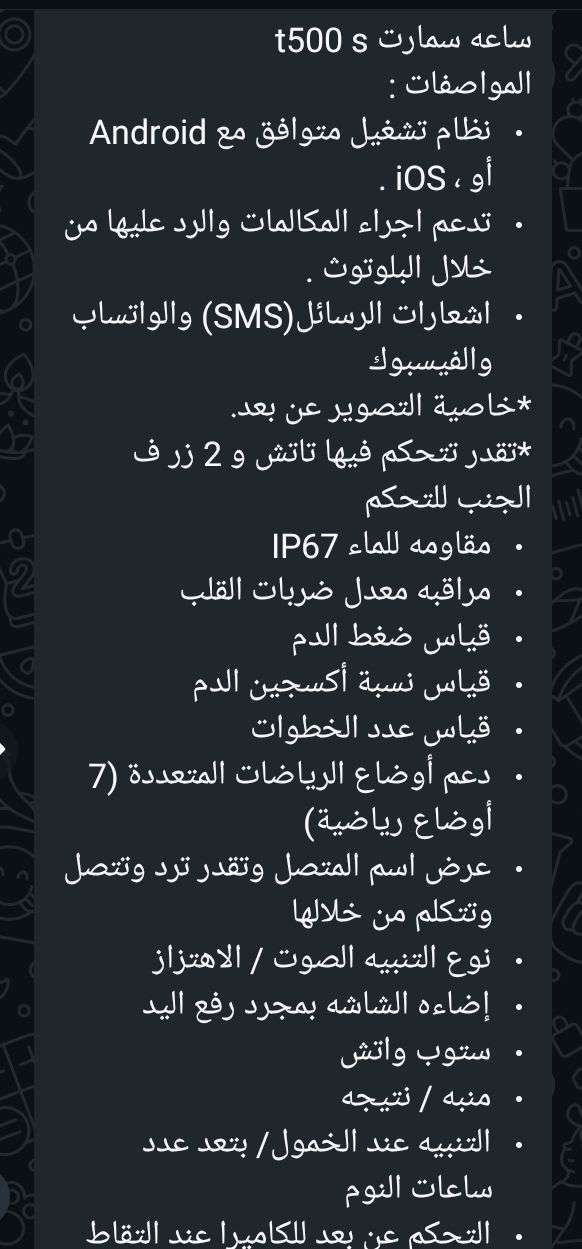 ساعه سمارت t500 s
المواصفات :

• نظام تشغيل متوافق مع Android أو ، iOS .
• تدعم اجراء المكالمات والرد عليها من خلال البلوتوث .
• اشعارات الرسائل(SMS) والواتساب والفيسبوك

*خاصية التصوير عن بعد.
*تقدر تتحكم فيها تاتش و 2 زر ف الجنب للتحكم

• مقاومه للماء IP67
• مراقبه معدل ضربات القلب
• قياس ضغط الدم
• قياس نسبة أكسجين الدم
• قياس عدد الخطوات
• دعم أوضاع الرياضات المتعددة (7 أوضاع رياضية)
• عرض اسم المتصل وتقدر ترد وتتصل وتتكلم من خلالها
• نوع التنبيه الصوت / الاهتزاز
• إضاءه الشاشه بمجرد رفع اليد
• ستوب واتش
• منبه / نتيجه
• التنبيه عند الخمول/ بتعد عدد ساعات النوم
• التحكم عن بعد للكاميرا عند التقاط